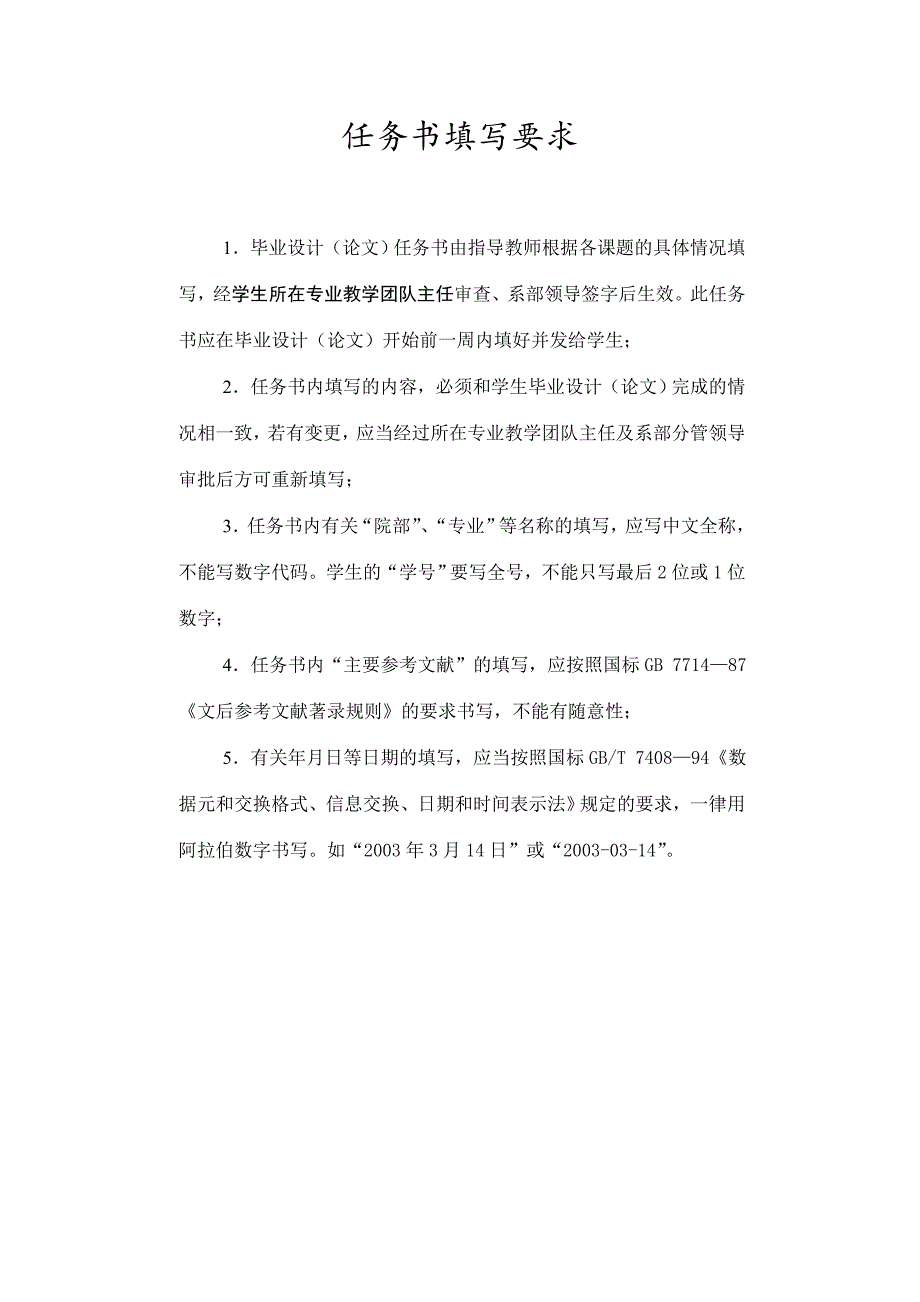 任务书填写要求

1．毕业设计（论文）任务书由指导教师根据各课题的具体情况填写，经学生所在专业教学团队主任审查、系部领导签字后生效。此任务书应在毕业设计（论文）开始前一周内填好并发给学生；

2．任务书内填写的内容，必须和学生毕业设计（论文）完成的情况相一致，若有变更，应当经过所在专业教学团队主任及系部分管领导审批后方可重新填写；

3．任务书内有关“院部”、“专业”等名称的填写，应写中文全称，不能写数字代码。学生的“学号”要写全号，不能只写最后 2 位或 1 位数字；

4．任务书内“主要参考文献”的填写，应按照国标 GB 7714—87《文后参考文献著录规则》的要求书写，不能有随意性；

5．有关年月日等日期的填写，应当按照国标 GB/T 7408—94《数据元和交换格式、信息交换、日期和时间表示法》规定的要求，一律用阿拉伯数字书写。如“2003 年 3 月 14 日”或“2003-03-14”。